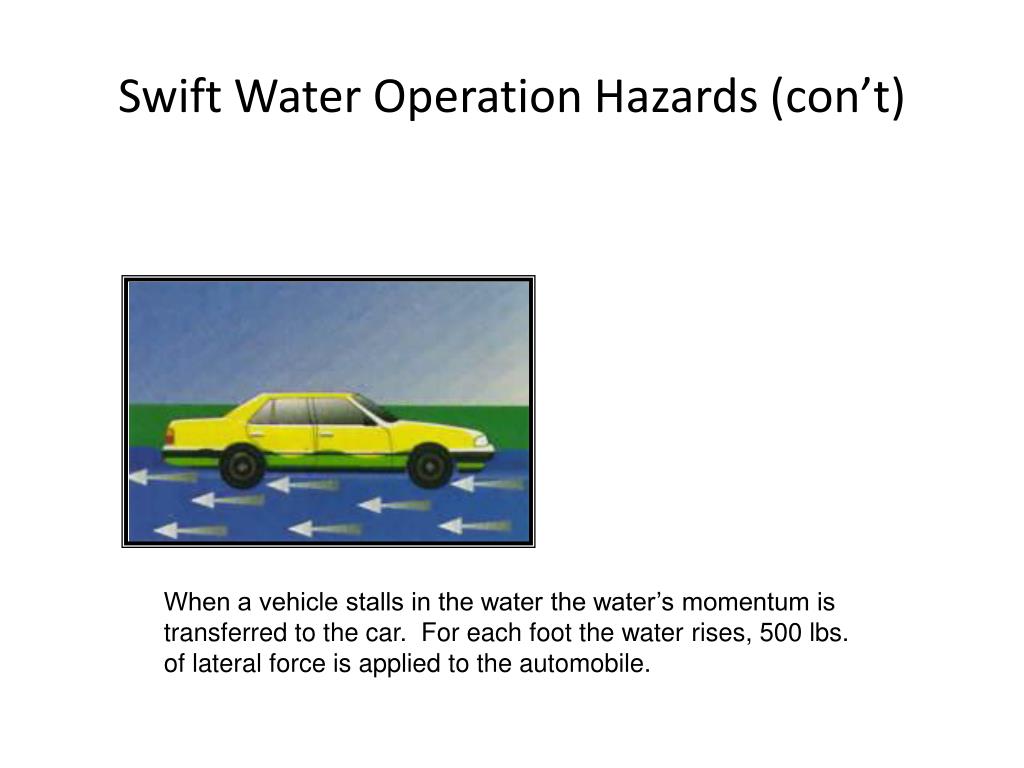 Swift Water Operation Hazards (con’t)

When a vehicle stalls in the water the water’s momentum is transferred to the car. For each foot the water rises, 500 lbs. of lateral force is applied to the automobile.